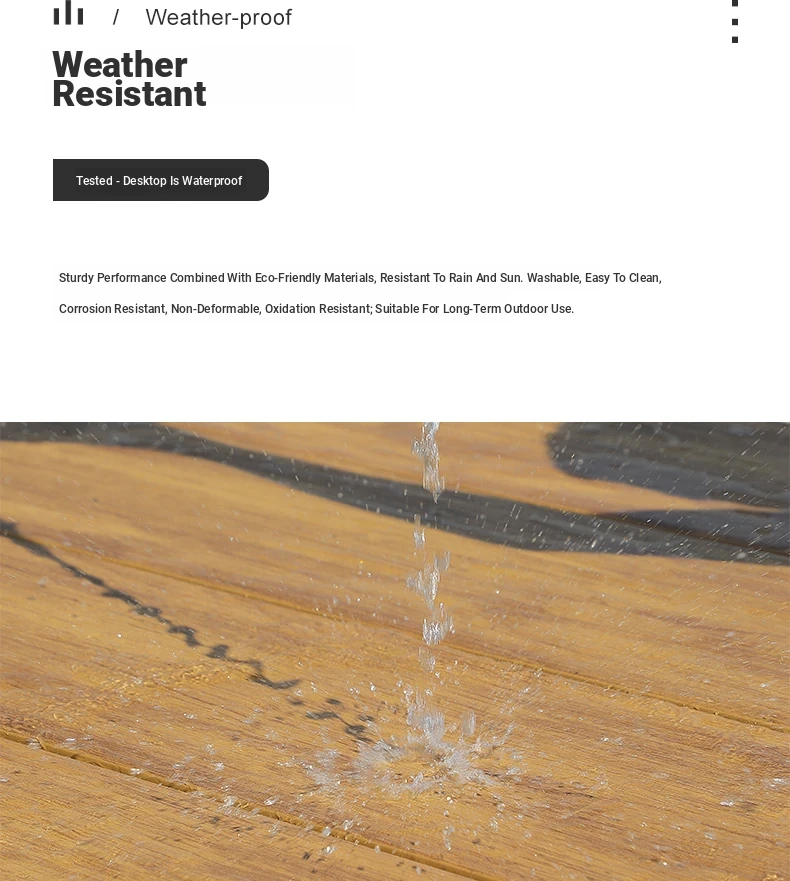 / Weather-proof

Weather Resistant

Tested - Desktop Is Waterproof

Sturdy Performance Combined With Eco-Friendly Materials, Resistant To Rain And Sun. Washable, Easy To Clean, Corrosion Resistant, Non-Deformable, Oxidation Resistant; Suitable For Long-Term Outdoor Use.